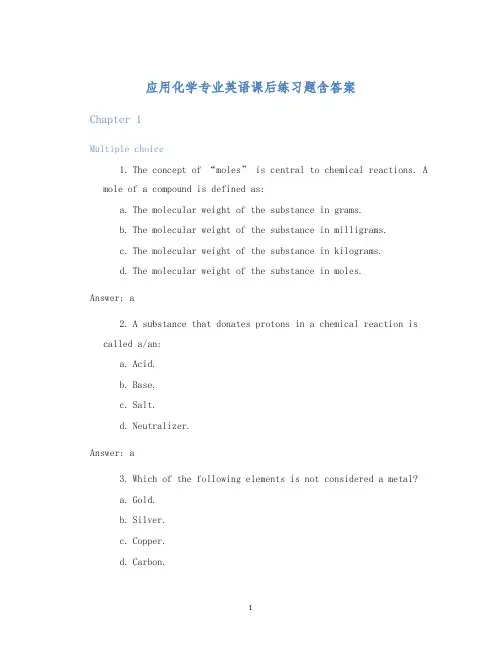 应用化学专业英语课后练习题含答案

Chapter 1

Multiple choice

1. The concept of “moles” is central to chemical reactions. A mole of a compound is defined as:

a. The molecular weight of the substance in grams.

b. The molecular weight of the substance in milligrams.

c. The molecular weight of the substance in kilograms.

d. The molecular weight of the substance in moles.

Answer: a

2. A substance that donates protons in a chemical reaction is called a/an:

a. Acid.

b. Base.

c. Salt.

d. Neutralizer.

Answer: a

3. Which of the following elements is not considered a metal?

a. Gold.

b. Silver.

c. Copper.

d. Carbon.

1